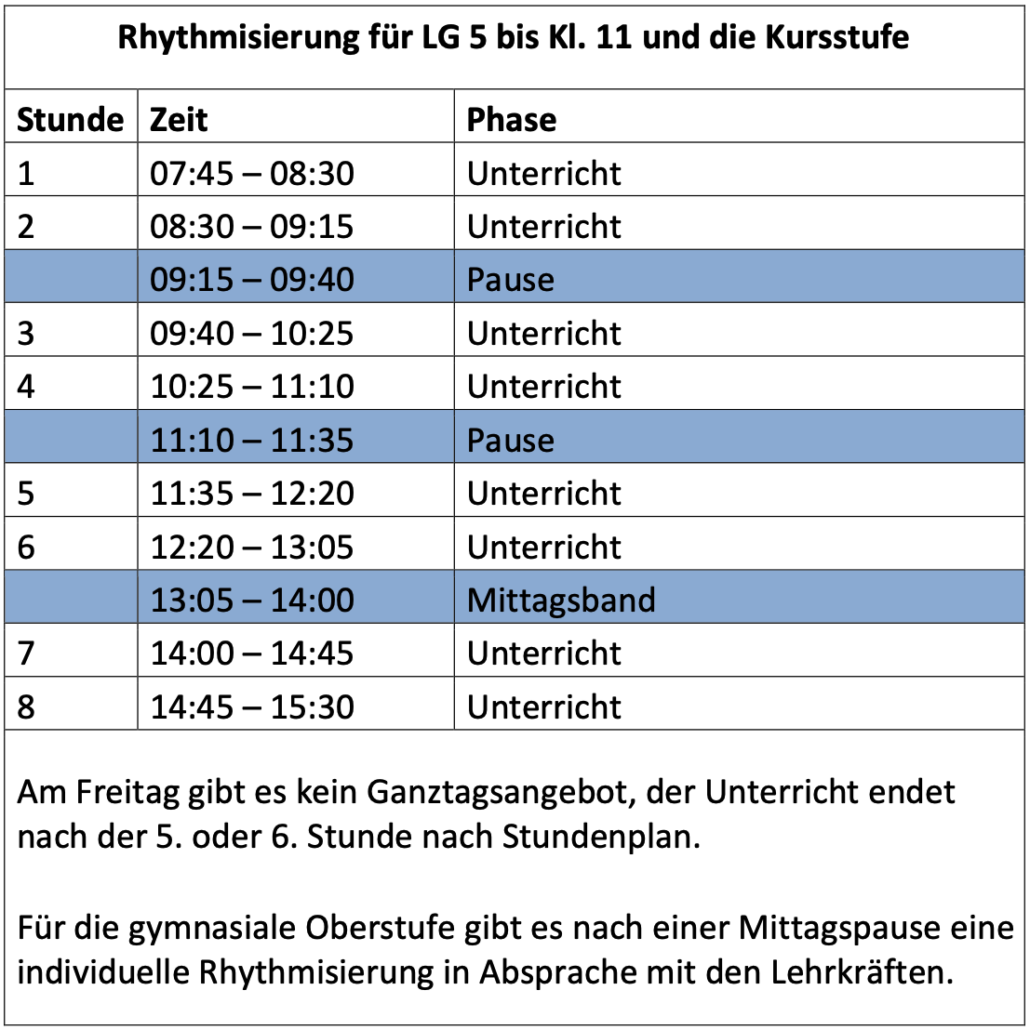 Rhythmisierung für LG 5 bis Kl. 11 und die Kursstufe

| Stunde | Zeit | Phase |
|---|---|---|
| 1 | 07:45 – 08:30 | Unterricht |
| 2 | 08:30 – 09:15 | Unterricht |
|  | 09:15 – 09:40 | Pause |
| 3 | 09:40 – 10:25 | Unterricht |
| 4 | 10:25 – 11:10 | Unterricht |
|  | 11:10 – 11:35 | Pause |
| 5 | 11:35 – 12:20 | Unterricht |
| 6 | 12:20 – 13:05 | Unterricht |
|  | 13:05 – 14:00 | Mittagsband |
| 7 | 14:00 – 14:45 | Unterricht |
| 8 | 14:45 – 15:30 | Unterricht |

Am Freitag gibt es kein Ganztagsangebot, der Unterricht endet nach der 5. oder 6. Stunde nach Stundenplan.

Für die gymnasiale Oberstufe gibt es nach einer Mittagspause eine individuelle Rhythmisierung in Absprache mit den Lehrkräften.